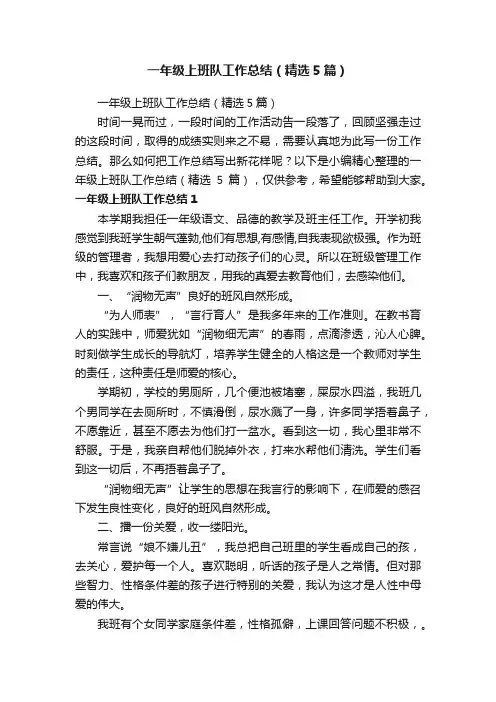 一年级上班队工作总结（精选5篇）

一年级上班队工作总结（精选5篇）

时间一晃而过，一段时间的工作活动告一段落了，回顾坚强走过的这段时间，取得的成绩实则来之不易，需要认真地为此写一份工作总结。那么如何把工作总结写出新花样呢？以下是小编精心整理的一年级上班队工作总结（精选 5 篇），仅供参考，希望能够帮助到大家。

一年级上班队工作总结1

本学期我担任一年级语文、品德的教学及班主任工作。开学初我感觉到我班学生朝气蓬勃,他们有思想,有感情,自我表现欲极强。作为班级的管理者，我想用爱心去打动孩子们的心灵。所以在班级管理工作中，我喜欢和孩子们教朋友，用我的真爱去教育他们，去感染他们。

一、“润物无声”良好的班风自然形成。

“为人师表”，“言行育人”是我多年来的工作准则。在教书育人的实践中，师爱犹如“润物细无声”的春雨，点滴渗透，沁人心脾。时刻做学生成长的导航灯，培养学生健全的人格这是一个教师对学生的责任，这种责任是师爱的核心。

学期初，学校的男厕所，几个便池被堵塞，屎尿水四溢，我班几个男同学在去厕所时，不慎滑倒，尿水溅了一身，许多同学捂着鼻子，不愿靠近，甚至不愿去为他们打一盆水。看到这一切，我心里非常不舒服。于是，我亲自帮他们脱掉外衣，打来水帮他们清洗。学生们看到这一切后，不再捂着鼻子了。

“润物细无声”让学生的思想在我言行的影响下，在师爱的感召下发生良性变化，良好的班风自然形成。

二、播一份关爱，收一缕阳光。

常言说“娘不嫌儿丑”，我总把自己班里的学生看成自己的孩，去关心，爱护每一个人。喜欢聪明，听话的孩子是人之常情。但对那些智力、性格条件差的孩子进行特别的关爱，我认为这才是人性中母爱的伟大。

我班有个女同学家庭条件差，性格孤僻，上课回答问题不积极，。